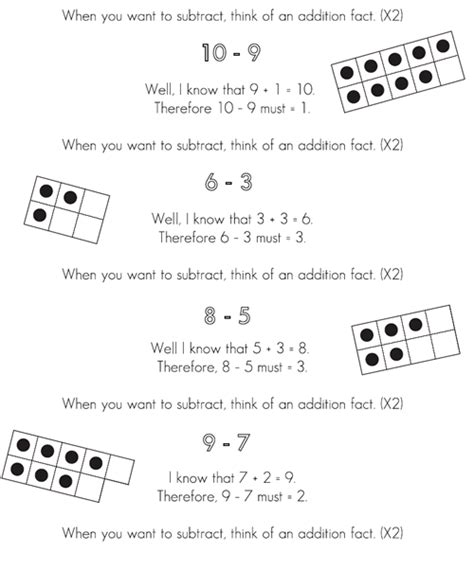 When you want to subtract, think of an addition fact. (X2)

10 - 9

Well, I know that 9 + 1 = 10.
Therefore 10 - 9 must = 1.

When you want to subtract, think of an addition fact. (X2)

6 - 3

Well, I know that 3 + 3 = 6.
Therefore 6 - 3 must = 3.

When you want to subtract, think of an addition fact. (X2)

8 - 5

Well I know that 5 + 3 = 8.
Therefore, 8 - 5 must = 3.

When you want to subtract, think of an addition fact. (X2)

9 - 7

I know that 7 + 2 = 9.
Therefore, 9 - 7 must = 2.

When you want to subtract, think of an addition fact. (X2)